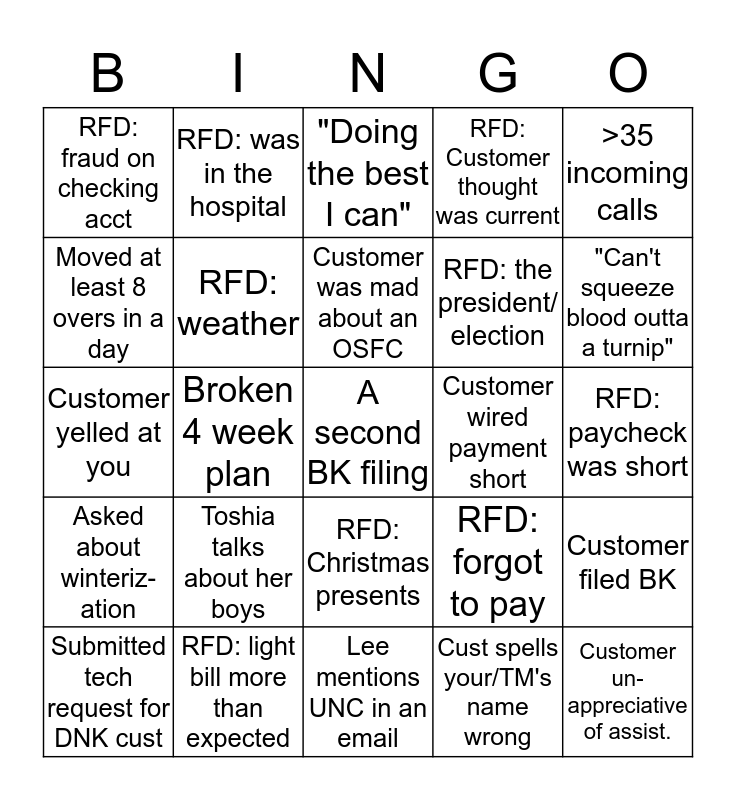 | B | I | N | G | O |
|---|---|---|---|---|
| RFD: fraud on checking acct | RFD: was in the hospital | "Doing the best I can" | RFD: Customer thought was current | >35 incoming calls |
| Moved at least 8 overs in a day | RFD: weather | Customer was mad about an OSFC | RFD: the president/ election | "Can't squeeze blood outta a turnip" |
| Customer yelled at you | Broken 4 week plan | A second BK filing | Customer wired payment short | RFD: paycheck was short |
| Asked about winterization | Toshia talks about her boys | RFD: Christmas presents | RFD: forgot to pay | Customer filed BK |
| Submitted tech request for DNK cust | RFD: light bill more than expected | Lee mentions UNC in an email | Cust spells your/TM's name wrong | Customer un-appreciative of assist. |